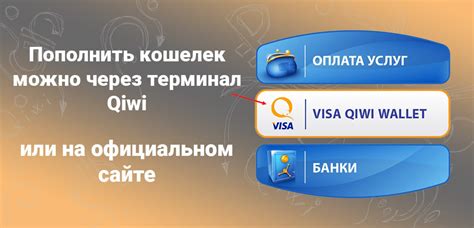 Пополнить кошелек можно через терминал Qiwi

или на официальном сайте

ОПЛАТА УСЛУГ

VISA

VISA QIWI WALLET

БАНКИ